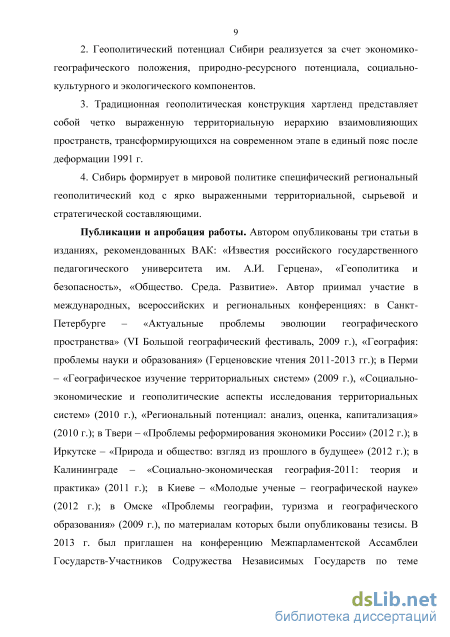 9

2. Геополитический потенциал Сибири реализуется за счет экономико-географического положения, природно-ресурсного потенциала, социально-культурного и экологического компонентов.

3. Традиционная геополитическая конструкция хартленд представляет собой четко выраженную территориальную иерархию взаимовлияющих пространств, трансформирующихся на современном этапе в единый пояс после деформации 1991 г.

4. Сибирь формирует в мировой политике специфический региональный геополитический код с ярко выраженными территориальной, сырьевой и стратегической составляющими.

Публикации и апробация работы. Автором опубликованы три статьи в изданиях, рекомендованных ВАК: «Известия российского государственного педагогического университета им. А.И. Герцена», «Геополитика и безопасность», «Общество. Среда. Развитие». Автор приимал участие в международных, всероссийских и региональных конференциях: в Санкт-Петербурге – «Актуальные проблемы эволюции географического пространства» (VI Большой географический фестиваль, 2009 г.), «География: проблемы науки и образования» (Герценовские чтения 2011-2013 гг.); в Перми – «Географическое изучение территориальных систем» (2009 г.), «Социально-экономические и геополитические аспекты исследования территориальных систем» (2010 г.), «Региональный потенциал: анализ, оценка, капитализация» (2010 г.); в Твери – «Проблемы реформирования экономики России» (2012 г.); в Иркутске – «Природа и общество: взгляд из прошлого в будущее» (2012 г.); в Калининграде – «Социально-экономическая география-2011: теория и практика» (2011 г.); в Киеве – «Молодые ученые – географической науке» (2012 г.); в Омске «Проблемы географии, туризма и географического образования» (2009 г.), по материалам которых были опубликованы тезисы. В 2013 г. был приглашен на конференцию Межпарламентской Ассамблеи Государств-Участников Содружества Независимых Государств по теме

dsLib.net
библиотека диссертаций